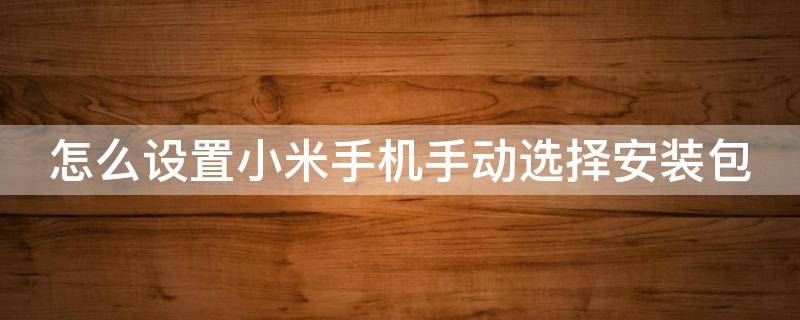 怎么设置小米手机手动选择安装包